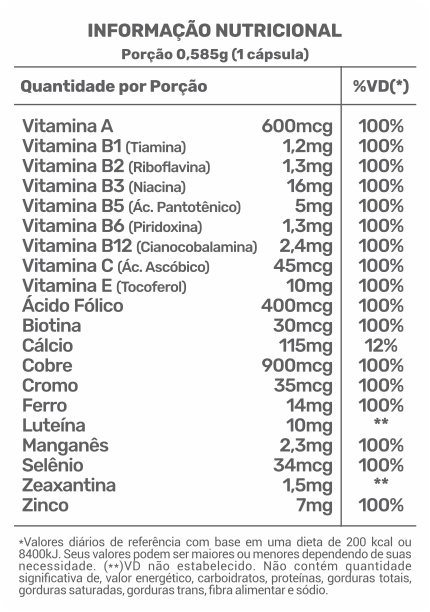 INFORMAÇÃO NUTRICIONAL
Porção 0,585g (1 cápsula)

| Quantidade por Porção | | %VD(*) |
|---|---|---|
| Vitamina A | 600mcg | 100% |
| Vitamina B1 (Tiamina) | 1,2mg | 100% |
| Vitamina B2 (Riboflavina) | 1,3mg | 100% |
| Vitamina B3 (Niacina) | 16mg | 100% |
| Vitamina B5 (Ác. Pantotênico) | 5mg | 100% |
| Vitamina B6 (Piridoxina) | 1,3mg | 100% |
| Vitamina B12 (Cianocobalamina) | 2,4mg | 100% |
| Vitamina C (Ác. Ascóbico) | 45mcg | 100% |
| Vitamina E (Tocoferol) | 10mg | 100% |
| Ácido Fólico | 400mcg | 100% |
| Biotina | 30mcg | 100% |
| Cálcio | 115mg | 12% |
| Cobre | 900mcg | 100% |
| Cromo | 35mcg | 100% |
| Ferro | 14mg | 100% |
| Luteína | 10mg | ** |
| Manganês | 2,3mg | 100% |
| Selênio | 34mcg | 100% |
| Zeaxantina | 1,5mg | ** |
| Zinco | 7mg | 100% |

*Valores diários de referência com base em uma dieta de 200 kcal ou 8400kJ. Seus valores podem ser maiores ou menores dependendo de suas necessidade. (**)VD não estabelecido. Não contém quantidade significativa de, valor energético, carboidratos, proteínas, gorduras totais, gorduras saturadas, gorduras trans, fibra alimentar e sódio.